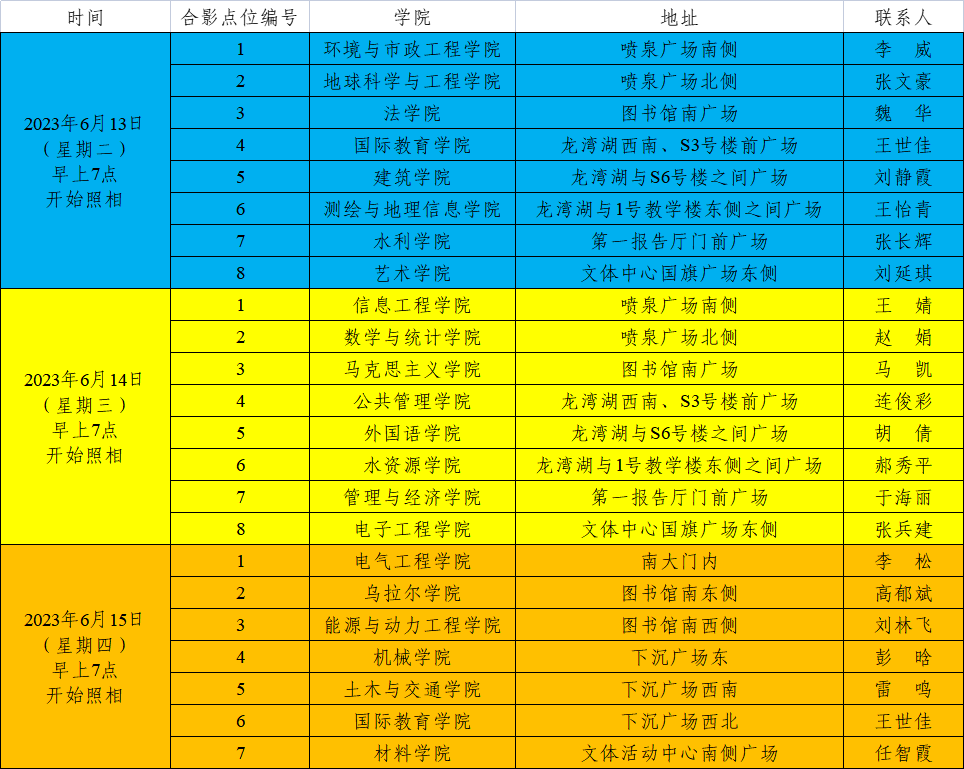 | 时间 | 合影点位编号 | 学院 | 地址 | 联系人 |
|---|---|---|---|---|
| 2023年6月13日（星期二）早上7点开始照相 | 1 | 环境与市政工程学院 | 喷泉广场南侧 | 李 威 |
| | 2 | 地球科学与工程学院 | 喷泉广场北侧 | 张文豪 |
| | 3 | 法学院 | 图书馆南广场 | 魏 华 |
| | 4 | 国际教育学院 | 龙湾湖西南、S3号楼前广场 | 王世佳 |
| | 5 | 建筑学院 | 龙湾湖与S6号楼之间广场 | 刘静霞 |
| | 6 | 测绘与地理信息学院 | 龙湾湖与1号教学楼东侧之间广场 | 王怡青 |
| | 7 | 水利学院 | 第一报告厅门前广场 | 张长辉 |
| | 8 | 艺术学院 | 文体中心国旗广场东侧 | 刘延琪 |
| 2023年6月14日（星期三）早上7点开始照相 | 1 | 信息工程学院 | 喷泉广场南侧 | 王 婧 |
| | 2 | 数学与统计学院 | 喷泉广场北侧 | 赵 娟 |
| | 3 | 马克思主义学院 | 图书馆南广场 | 马 凯 |
| | 4 | 公共管理学院 | 龙湾湖西南、S3号楼前广场 | 连俊彩 |
| | 5 | 外国语学院 | 龙湾湖与S6号楼之间广场 | 胡 倩 |
| | 6 | 水资源学院 | 龙湾湖与1号教学楼东侧之间广场 | 郝秀平 |
| | 7 | 管理与经济学院 | 第一报告厅门前广场 | 于海丽 |
| | 8 | 电子工程学院 | 文体中心国旗广场东侧 | 张兵建 |
| 2023年6月15日（星期四）早上7点开始照相 | 1 | 电气工程学院 | 南大门内 | 李 松 |
| | 2 | 乌拉尔学院 | 图书馆南东侧 | 高郁斌 |
| | 3 | 能源与动力工程学院 | 图书馆南西侧 | 刘林飞 |
| | 4 | 机械学院 | 下沉广场东 | 彭 晗 |
| | 5 | 土木与交通学院 | 下沉广场西南 | 雷 鸣 |
| | 6 | 国际教育学院 | 下沉广场西北 | 王世佳 |
| | 7 | 材料学院 | 文体活动中心南侧广场 | 任智霞 |